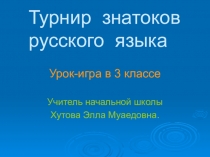 Турнир знатоков русского языка

Урок-игра в 3 классе

Учитель начальной школы
Хутова Элла Муаедовна.